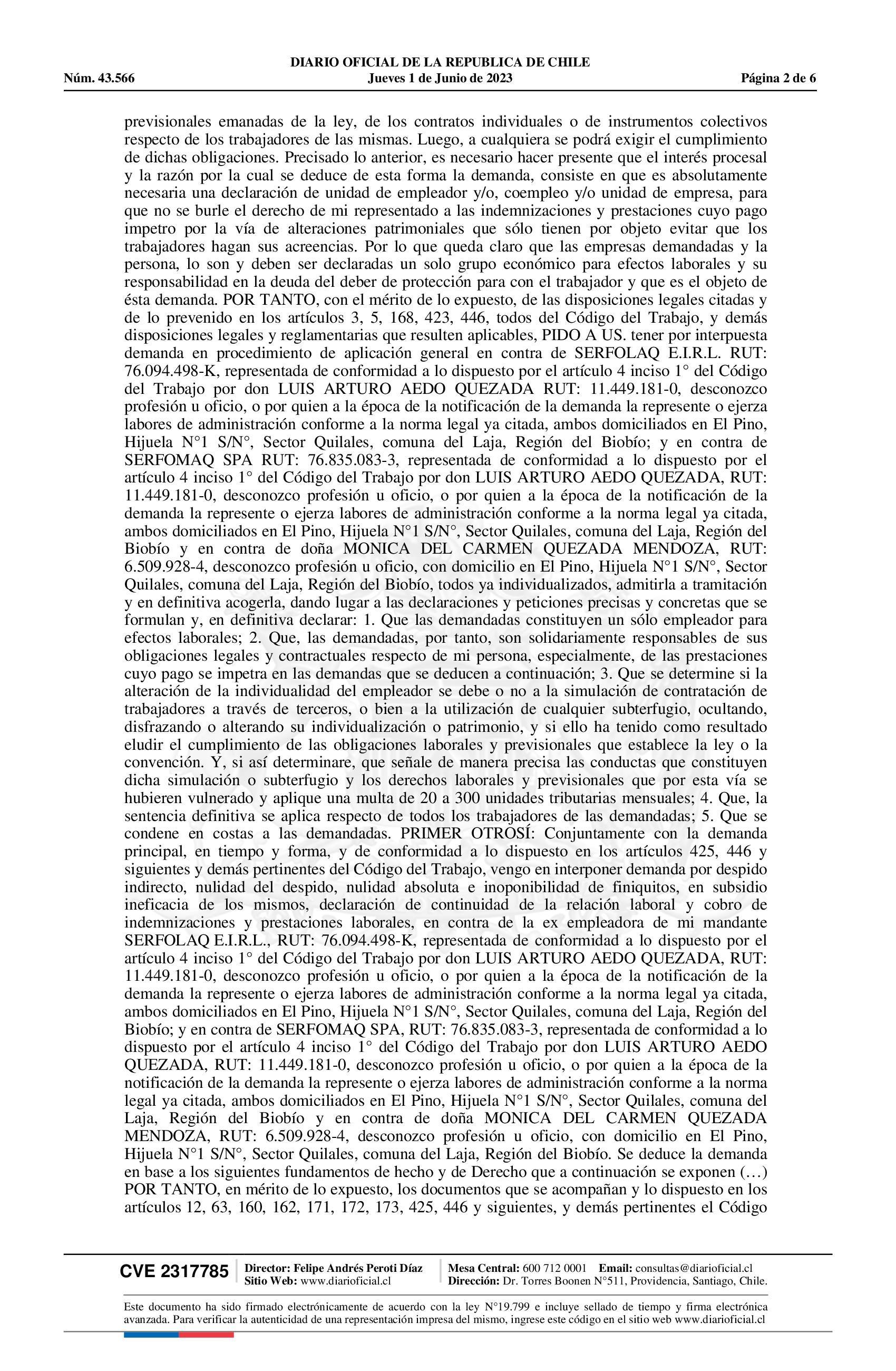 DIARIO OFICIAL DE LA REPUBLICA DE CHILE
Núm. 43.566 Jueves 1 de Junio de 2023 Página 2 de 6

previsionales emanadas de la ley, de los contratos individuales o de instrumentos colectivos respecto de los trabajadores de las mismas. Luego, a cualquiera se podrá exigir el cumplimiento de dichas obligaciones. Precisado lo anterior, es necesario hacer presente que el interés procesal y la razón por la cual se deduce de esta forma la demanda, consiste en que es absolutamente necesaria una declaración de unidad de empleador y/o, coempleo y/o unidad de empresa, para que no se burle el derecho de mi representado a las indemnizaciones y prestaciones cuyo pago impetro por la vía de alteraciones patrimoniales que sólo tienen por objeto evitar que los trabajadores hagan sus acreencias. Por lo que queda claro que las empresas demandadas y la persona, lo son y deben ser declaradas un solo grupo económico para efectos laborales y su responsabilidad en la deuda del deber de protección para con el trabajador y que es el objeto de ésta demanda. POR TANTO, con el mérito de lo expuesto, de las disposiciones legales citadas y de lo prevenido en los artículos 3, 5, 168, 423, 446, todos del Código del Trabajo, y demás disposiciones legales y reglamentarias que resulten aplicables, PIDO A US. tener por interpuesta demanda en procedimiento de aplicación general en contra de SERFOLAQ E.I.R.L. RUT: 76.094.498-K, representada de conformidad a lo dispuesto por el artículo 4 inciso 1° del Código del Trabajo por don LUIS ARTURO AEDO QUEZADA RUT: 11.449.181-0, desconozco profesión u oficio, o por quien a la época de la notificación de la demanda la represente o ejerza labores de administración conforme a la norma legal ya citada, ambos domiciliados en El Pino, Hijuela N°1 S/N°, Sector Quilales, comuna del Laja, Región del Biobío; y en contra de SERFOMAQ SPA RUT: 76.835.083-3, representada de conformidad a lo dispuesto por el artículo 4 inciso 1° del Código del Trabajo por don LUIS ARTURO AEDO QUEZADA, RUT: 11.449.181-0, desconozco profesión u oficio, o por quien a la época de la notificación de la demanda la represente o ejerza labores de administración conforme a la norma legal ya citada, ambos domiciliados en El Pino, Hijuela N°1 S/N°, Sector Quilales, comuna del Laja, Región del Biobío y en contra de doña MONICA DEL CARMEN QUEZADA MENDOZA, RUT: 6.509.928-4, desconozco profesión u oficio, con domicilio en El Pino, Hijuela N°1 S/N°, Sector Quilales, comuna del Laja, Región del Biobío, todos ya individualizados, admitirla a tramitación y en definitiva acogerla, dando lugar a las declaraciones y peticiones precisas y concretas que se formulan y, en definitiva declarar: 1. Que las demandadas constituyen un sólo empleador para efectos laborales; 2. Que, las demandadas, por tanto, son solidariamente responsables de sus obligaciones legales y contractuales respecto de mi persona, especialmente, de las prestaciones cuyo pago se impetra en las demandas que se deducen a continuación; 3. Que se determine si la alteración de la individualidad del empleador se debe o no a la simulación de contratación de trabajadores a través de terceros, o bien a la utilización de cualquier subterfugio, ocultando, disfrazando o alterando su individualización o patrimonio, y si ello ha tenido como resultado eludir el cumplimiento de las obligaciones laborales y previsionales que establece la ley o la convención. Y, si así determinare, que señale de manera precisa las conductas que constituyen dicha simulación o subterfugio y los derechos laborales y previsionales que por esta vía se hubieren vulnerado y aplique una multa de 20 a 300 unidades tributarias mensuales; 4. Que, la sentencia definitiva se aplica respecto de todos los trabajadores de las demandadas; 5. Que se condene en costas a las demandadas. PRIMER OTROSÍ: Conjuntamente con la demanda principal, en tiempo y forma, y de conformidad a lo dispuesto en los artículos 425, 446 y siguientes y demás pertinentes del Código del Trabajo, vengo en interponer demanda por despido indirecto, nulidad del despido, nulidad absoluta e inoponibilidad de finiquitos, en subsidio ineficacia de los mismos, declaración de continuidad de la relación laboral y cobro de indemnizaciones y prestaciones laborales, en contra de la ex empleadora de mi mandante SERFOLAQ E.I.R.L., RUT: 76.094.498-K, representada de conformidad a lo dispuesto por el artículo 4 inciso 1° del Código del Trabajo por don LUIS ARTURO AEDO QUEZADA, RUT: 11.449.181-0, desconozco profesión u oficio, o por quien a la época de la notificación de la demanda la represente o ejerza labores de administración conforme a la norma legal ya citada, ambos domiciliados en El Pino, Hijuela N°1 S/N°, Sector Quilales, comuna del Laja, Región del Biobío; y en contra de SERFOMAQ SPA, RUT: 76.835.083-3, representada de conformidad a lo dispuesto por el artículo 4 inciso 1° del Código del Trabajo por don LUIS ARTURO AEDO QUEZADA, RUT: 11.449.181-0, desconozco profesión u oficio, o por quien a la época de la notificación de la demanda la represente o ejerza labores de administración conforme a la norma legal ya citada, ambos domiciliados en El Pino, Hijuela N°1 S/N°, Sector Quilales, comuna del Laja, Región del Biobío y en contra de doña MONICA DEL CARMEN QUEZADA MENDOZA, RUT: 6.509.928-4, desconozco profesión u oficio, con domicilio en El Pino, Hijuela N°1 S/N°, Sector Quilales, comuna del Laja, Región del Biobío. Se deduce la demanda en base a los siguientes fundamentos de hecho y de Derecho que a continuación se exponen (…) POR TANTO, en mérito de lo expuesto, los documentos que se acompañan y lo dispuesto en los artículos 12, 63, 160, 162, 171, 172, 173, 425, 446 y siguientes, y demás pertinentes el Código

CVE 2317785 Director: Felipe Andrés Peroti Díaz Sitio Web: www.diarioficial.cl Mesa Central: 600 712 0001 Email: consultas@diarioficial.cl Dirección: Dr. Torres Boonen N°511, Providencia, Santiago, Chile.

Este documento ha sido firmado electrónicamente de acuerdo con la ley N°19.799 e incluye sellado de tiempo y firma electrónica avanzada. Para verificar la autenticidad de una representación impresa del mismo, ingrese este código en el sitio web www.diarioficial.cl